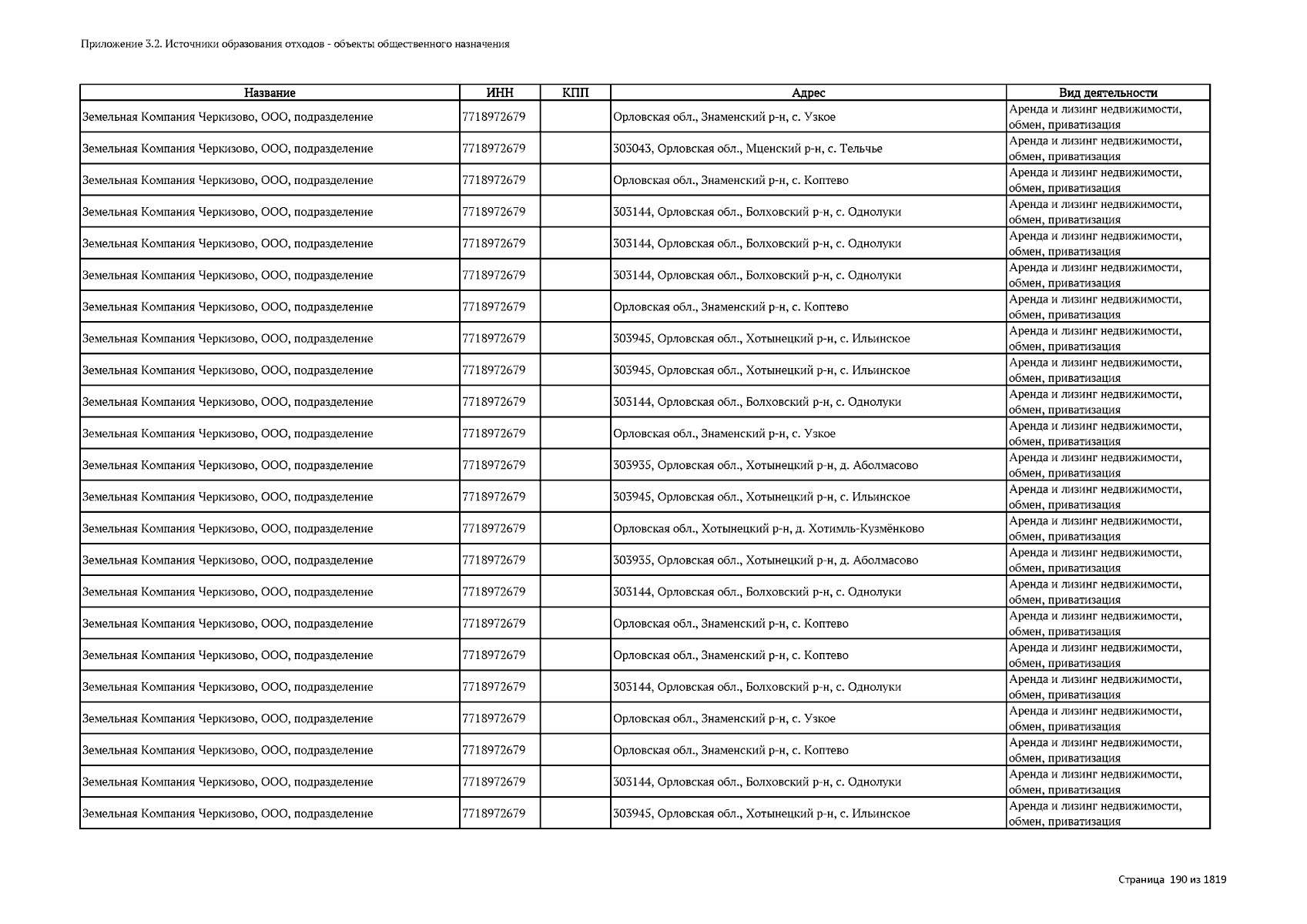 Приложение 3.2. Источники образования отходов - объекты общественного назначения

| Название | ИНН | КПП | Адрес | Вид деятельности |
|---|---|---|---|---|
| Земельная Компания Черкизово, ООО, подразделение | 7718972679 | | Орловская обл., Знаменский р-н, с. Узкое | Аренда и лизинг недвижимости, обмен, приватизация |
| Земельная Компания Черкизово, ООО, подразделение | 7718972679 | | 303043, Орловская обл., Мценский р-н, с. Тельчье | Аренда и лизинг недвижимости, обмен, приватизация |
| Земельная Компания Черкизово, ООО, подразделение | 7718972679 | | Орловская обл., Знаменский р-н, с. Коптево | Аренда и лизинг недвижимости, обмен, приватизация |
| Земельная Компания Черкизово, ООО, подразделение | 7718972679 | | 303144, Орловская обл., Болховский р-н, с. Однолуки | Аренда и лизинг недвижимости, обмен, приватизация |
| Земельная Компания Черкизово, ООО, подразделение | 7718972679 | | 303144, Орловская обл., Болховский р-н, с. Однолуки | Аренда и лизинг недвижимости, обмен, приватизация |
| Земельная Компания Черкизово, ООО, подразделение | 7718972679 | | 303144, Орловская обл., Болховский р-н, с. Однолуки | Аренда и лизинг недвижимости, обмен, приватизация |
| Земельная Компания Черкизово, ООО, подразделение | 7718972679 | | Орловская обл., Знаменский р-н, с. Коптево | Аренда и лизинг недвижимости, обмен, приватизация |
| Земельная Компания Черкизово, ООО, подразделение | 7718972679 | | 303945, Орловская обл., Хотынецкий р-н, с. Ильинское | Аренда и лизинг недвижимости, обмен, приватизация |
| Земельная Компания Черкизово, ООО, подразделение | 7718972679 | | 303945, Орловская обл., Хотынецкий р-н, с. Ильинское | Аренда и лизинг недвижимости, обмен, приватизация |
| Земельная Компания Черкизово, ООО, подразделение | 7718972679 | | 303144, Орловская обл., Болховский р-н, с. Однолуки | Аренда и лизинг недвижимости, обмен, приватизация |
| Земельная Компания Черкизово, ООО, подразделение | 7718972679 | | Орловская обл., Знаменский р-н, с. Узкое | Аренда и лизинг недвижимости, обмен, приватизация |
| Земельная Компания Черкизово, ООО, подразделение | 7718972679 | | 303935, Орловская обл., Хотынецкий р-н, д. Аболмасово | Аренда и лизинг недвижимости, обмен, приватизация |
| Земельная Компания Черкизово, ООО, подразделение | 7718972679 | | 303945, Орловская обл., Хотынецкий р-н, с. Ильинское | Аренда и лизинг недвижимости, обмен, приватизация |
| Земельная Компания Черкизово, ООО, подразделение | 7718972679 | | Орловская обл., Хотынецкий р-н, д. Хотимль-Кузмёнково | Аренда и лизинг недвижимости, обмен, приватизация |
| Земельная Компания Черкизово, ООО, подразделение | 7718972679 | | 303935, Орловская обл., Хотынецкий р-н, д. Аболмасово | Аренда и лизинг недвижимости, обмен, приватизация |
| Земельная Компания Черкизово, ООО, подразделение | 7718972679 | | 303144, Орловская обл., Болховский р-н, с. Однолуки | Аренда и лизинг недвижимости, обмен, приватизация |
| Земельная Компания Черкизово, ООО, подразделение | 7718972679 | | Орловская обл., Знаменский р-н, с. Коптево | Аренда и лизинг недвижимости, обмен, приватизация |
| Земельная Компания Черкизово, ООО, подразделение | 7718972679 | | Орловская обл., Знаменский р-н, с. Коптево | Аренда и лизинг недвижимости, обмен, приватизация |
| Земельная Компания Черкизово, ООО, подразделение | 7718972679 | | 303144, Орловская обл., Болховский р-н, с. Однолуки | Аренда и лизинг недвижимости, обмен, приватизация |
| Земельная Компания Черкизово, ООО, подразделение | 7718972679 | | Орловская обл., Знаменский р-н, с. Узкое | Аренда и лизинг недвижимости, обмен, приватизация |
| Земельная Компания Черкизово, ООО, подразделение | 7718972679 | | Орловская обл., Знаменский р-н, с. Коптево | Аренда и лизинг недвижимости, обмен, приватизация |
| Земельная Компания Черкизово, ООО, подразделение | 7718972679 | | 303144, Орловская обл., Болховский р-н, с. Однолуки | Аренда и лизинг недвижимости, обмен, приватизация |
| Земельная Компания Черкизово, ООО, подразделение | 7718972679 | | 303945, Орловская обл., Хотынецкий р-н, с. Ильинское | Аренда и лизинг недвижимости, обмен, приватизация |

Страница 190 из 1819